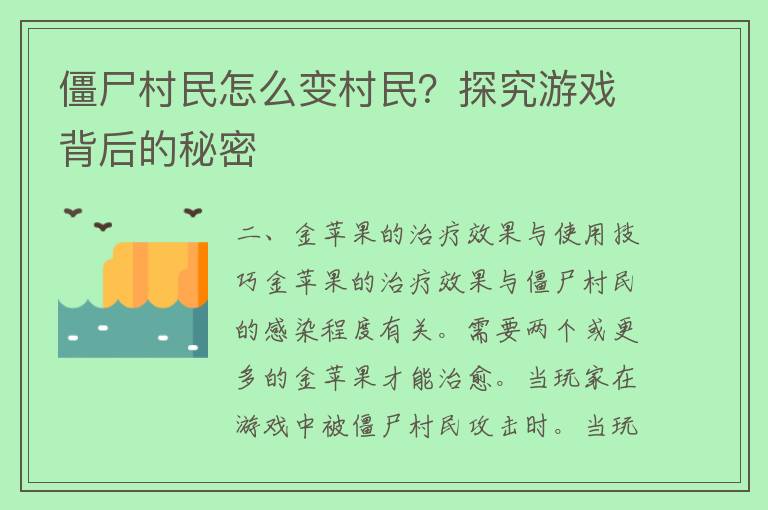 僵尸村民怎么变村民？探究游戏背后的秘密

二、金苹果的治疗效果与使用技巧金苹果的治疗效果与僵尸村民的感染程度有关。需要两个或更多的金苹果才能治愈。当玩家在游戏中被僵尸村民攻击时。当玩